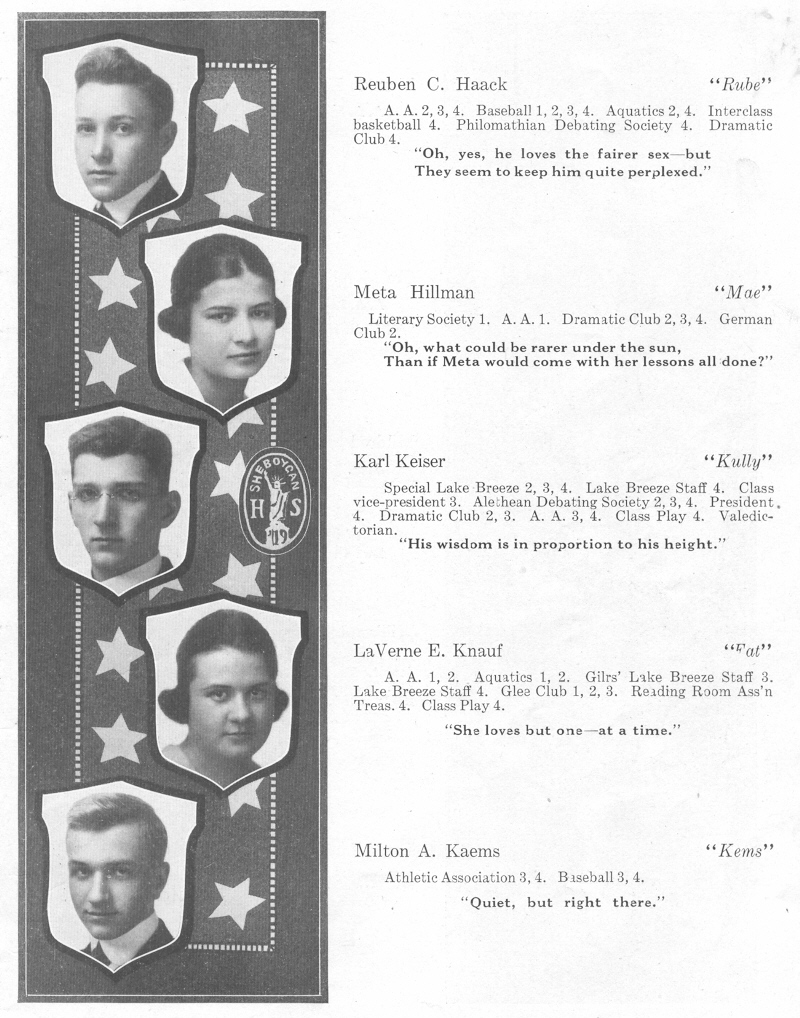 SHEBOYGAN
H S
'19

Reuben C. Haack "Rube"

A. A. 2, 3, 4. Baseball 1, 2, 3, 4. Aquatics 2, 4. Interclass basketball 4. Philomathian Debating Society 4. Dramatic Club 4.

"Oh, yes, he loves the fairer sex—but
They seem to keep him quite perplexed."

Meta Hillman "Mae"

Literary Society 1. A. A. 1. Dramatic Club 2, 3, 4. German Club 2.

"Oh, what could be rarer under the sun,
Than if Meta would come with her lessons all done?"

Karl Keiser "Kully"

Special Lake Breeze 2, 3, 4. Lake Breeze Staff 4. Class vice-president 3. Alethean Debating Society 2, 3, 4. President 4. Dramatic Club 2, 3. A. A. 3, 4. Class Play 4. Valedictorian.

"His wisdom is in proportion to his height."

LaVerne E. Knauf "Fat"

A. A. 1, 2. Aquatics 1, 2. Gilrs' Lake Breeze Staff 3. Lake Breeze Staff 4. Glee Club 1, 2, 3. Reading Room Ass'n Treas. 4. Class Play 4.

"She loves but one—at a time."

Milton A. Kaems "Kems"

Athletic Association 3, 4. Baseball 3, 4.

"Quiet, but right there."